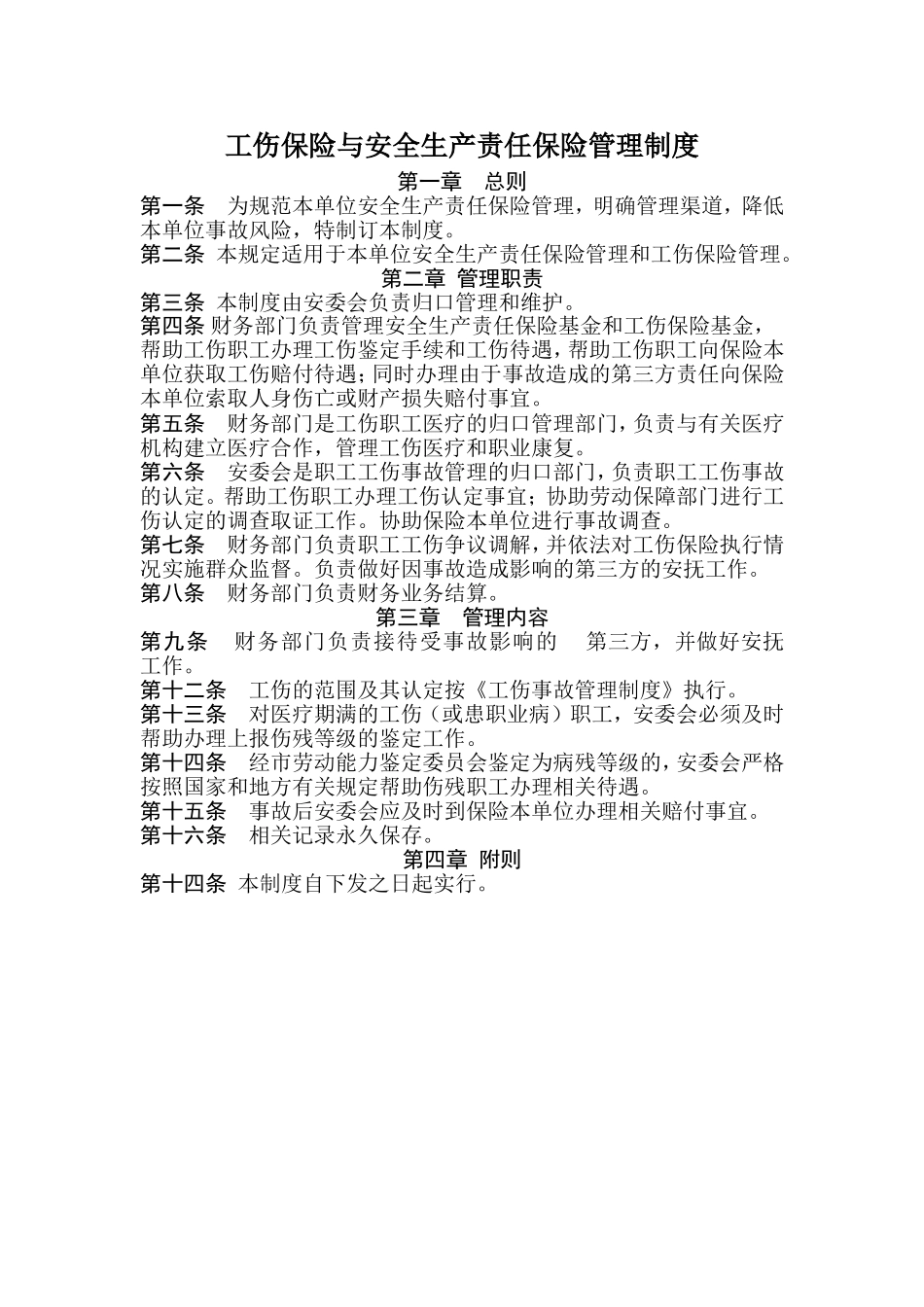 工伤保险与安全生产责任保险管理制度

第一章　总则

第一条　为规范本单位安全生产责任保险管理，明确管理渠道，降低本单位事故风险，特制订本制度。

第二条 本规定适用于本单位安全生产责任保险管理和工伤保险管理。

第二章 管理职责

第三条 本制度由安委会负责归口管理和维护。

第四条 财务部门负责管理安全生产责任保险基金和工伤保险基金，帮助工伤职工办理工伤鉴定手续和工伤待遇，帮助工伤职工向保险本单位获取工伤赔付待遇；同时办理由于事故造成的第三方责任向保险本单位索取人身伤亡或财产损失赔付事宜。

第五条　财务部门是工伤职工医疗的归口管理部门，负责与有关医疗机构建立医疗合作，管理工伤医疗和职业康复。

第六条　安委会是职工工伤事故管理的归口部门，负责职工工伤事故的认定。帮助工伤职工办理工伤认定事宜；协助劳动保障部门进行工伤认定的调查取证工作。协助保险本单位进行事故调查。

第七条　财务部门负责职工工伤争议调解，并依法对工伤保险执行情况实施群众监督。负责做好因事故造成影响的第三方的安抚工作。

第八条　财务部门负责财务业务结算。

第三章　管理内容

第九条　财务部门负责接待受事故影响的　第三方，并做好安抚工作。

第十二条　工伤的范围及其认定按《工伤事故管理制度》执行。

第十三条　对医疗期满的工伤（或患职业病）职工，安委会必须及时帮助办理上报伤残等级的鉴定工作。

第十四条　经市劳动能力鉴定委员会鉴定为病残等级的，安委会严格按照国家和地方有关规定帮助伤残职工办理相关待遇。

第十五条　事故后安委会应及时到保险本单位办理相关赔付事宜。

第十六条　相关记录永久保存。

第四章 附则

第十四条 本制度自下发之日起实行。